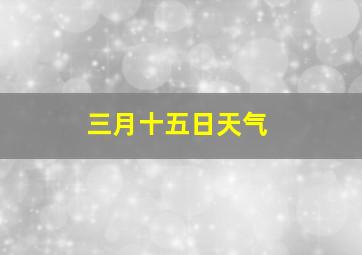 三月十五日天气